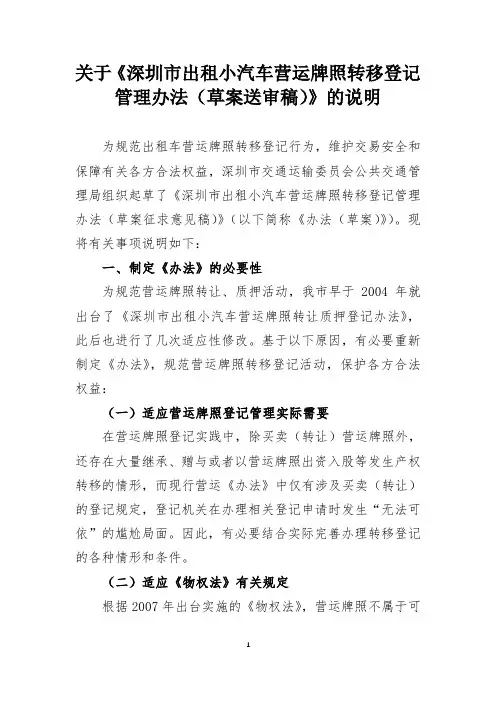 关于《深圳市出租小汽车营运牌照转移登记管理办法（草案送审稿）》的说明

为规范出租车营运牌照转移登记行为，维护交易安全和保障有关各方合法权益，深圳市交通运输委员会公共交通管理局组织起草了《深圳市出租小汽车营运牌照转移登记管理办法（草案征求意见稿）》（以下简称《办法（草案）》）。现将有关事项说明如下：

一、制定《办法》的必要性

为规范营运牌照转让、质押活动，我市早于 2004 年就出台了《深圳市出租小汽车营运牌照转让质押登记办法》，此后也进行了几次适应性修改。基于以下原因，有必要重新制定《办法》，规范营运牌照转移登记活动，保护各方合法权益：

（一）适应营运牌照登记管理实际需要

在营运牌照登记实践中，除买卖（转让）营运牌照外，还存在大量继承、赠与或者以营运牌照出资入股等发生产权转移的情形，而现行营运《办法》中仅有涉及买卖（转让）的登记规定，登记机关在办理相关登记申请时发生“无法可依”的尴尬局面。因此，有必要结合实际完善办理转移登记的各种情形和条件。

（二）适应《物权法》有关规定

根据 2007 年出台实施的《物权法》，营运牌照不属于可

1